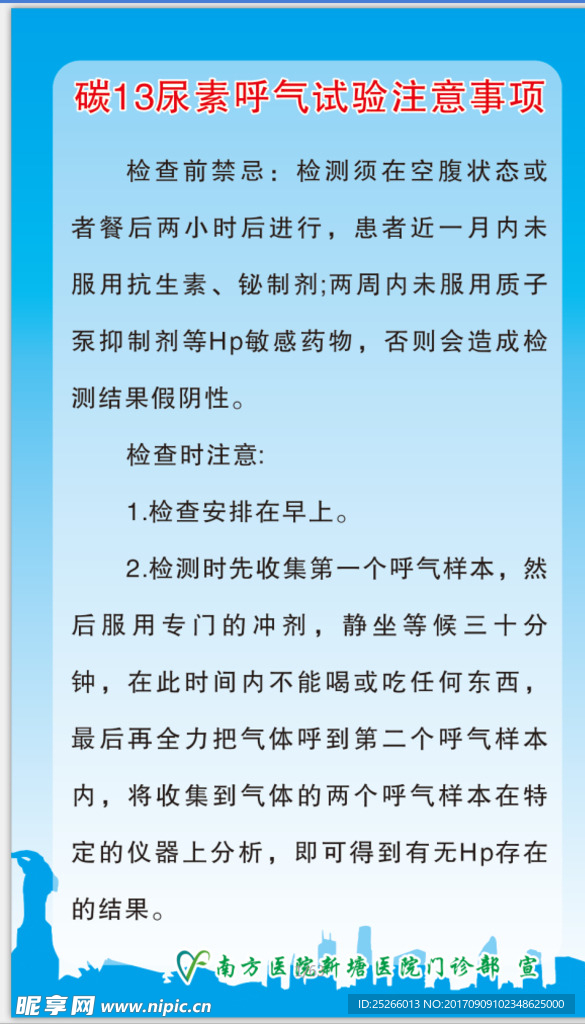 碳13尿素呼气试验注意事项

检查前禁忌：检测须在空腹状态或者餐后两小时后进行，患者近一月内未服用抗生素、铋制剂;两周内未服用质子泵抑制剂等Hp敏感药物，否则会造成检测结果假阴性。

检查时注意:

1.检查安排在早上。

2.检测时先收集第一个呼气样本，然后服用专门的冲剂，静坐等候三十分钟，在此时间内不能喝或吃任何东西，最后再全力把气体呼到第二个呼气样本内，将收集到气体的两个呼气样本在特定的仪器上分析，即可得到有无Hp存在的结果。

南方医院新塘医院门诊部 宣

昵享网 www.nipic.cn

ID:25266013 NO:20170909102348625000